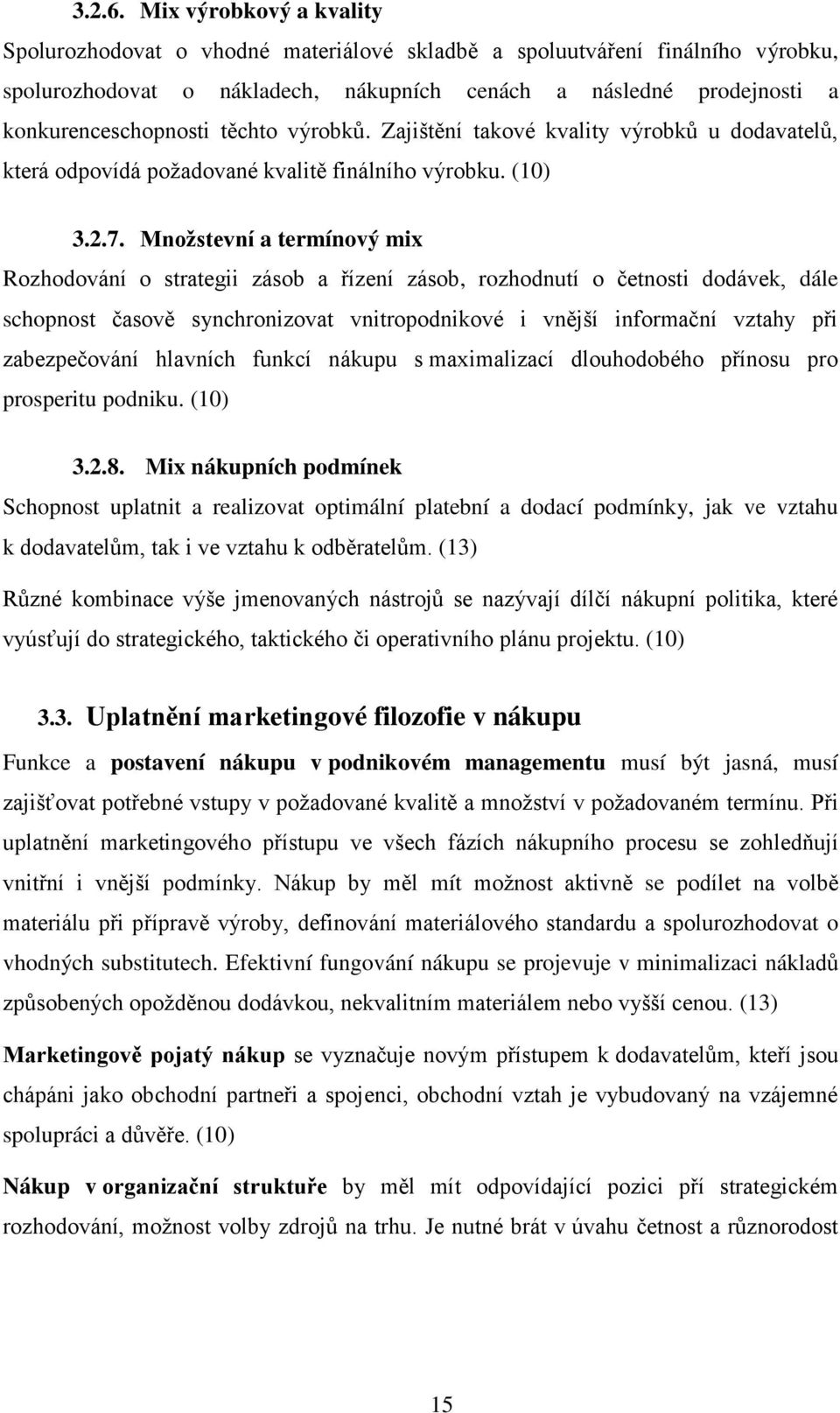 3.2.6. Mix výrobkový a kvality

Spolurozhodovat o vhodné materiálové skladbě a spoluutváření finálního výrobku, spolurozhodovat o nákladech, nákupních cenách a následné prodejnosti a konkurenceschopnosti těchto výrobků. Zajištění takové kvality výrobků u dodavatelů, která odpovídá požadované kvalitě finálního výrobku. (10)

3.2.7. Množstevní a termínový mix

Rozhodování o strategii zásob a řízení zásob, rozhodnutí o četnosti dodávek, dále schopnost časově synchronizovat vnitropodnikové i vnější informační vztahy při zabezpečování hlavních funkcí nákupu s maximalizací dlouhodobého přínosu pro prosperitu podniku. (10)

3.2.8. Mix nákupních podmínek

Schopnost uplatnit a realizovat optimální platební a dodací podmínky, jak ve vztahu k dodavatelům, tak i ve vztahu k odběratelům. (13)

Různé kombinace výše jmenovaných nástrojů se nazývají dílčí nákupní politika, které vyúsťují do strategického, taktického či operativního plánu projektu. (10)

3.3. Uplatnění marketingové filozofie v nákupu

Funkce a postavení nákupu v podnikovém managementu musí být jasná, musí zajišťovat potřebné vstupy v požadované kvalitě a množství v požadovaném termínu. Při uplatnění marketingového přístupu ve všech fázích nákupního procesu se zohledňují vnitřní i vnější podmínky. Nákup by měl mít možnost aktivně se podílet na volbě materiálu při přípravě výroby, definování materiálového standardu a spolurozhodovat o vhodných substitutech. Efektivní fungování nákupu se projevuje v minimalizaci nákladů způsobených opožděnou dodávkou, nekvalitním materiálem nebo vyšší cenou. (13)

Marketingově pojatý nákup se vyznačuje novým přístupem k dodavatelům, kteří jsou chápáni jako obchodní partneři a spojenci, obchodní vztah je vybudovaný na vzájemné spolupráci a důvěře. (10)

Nákup v organizační struktuře by měl mít odpovídající pozici pří strategickém rozhodování, možnost volby zdrojů na trhu. Je nutné brát v úvahu četnost a různorodost

15